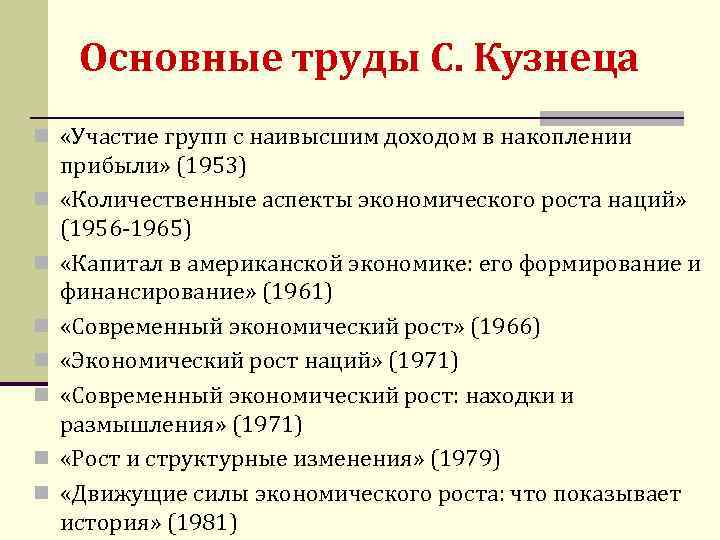 Основные труды С. Кузнеца

«Участие групп с наивысшим доходом в накоплении прибыли» (1953)

«Количественные аспекты экономического роста наций» (1956-1965)

«Капитал в американской экономике: его формирование и финансирование» (1961)

«Современный экономический рост» (1966)

«Экономический рост наций» (1971)

«Современный экономический рост: находки и размышления» (1971)

«Рост и структурные изменения» (1979)

«Движущие силы экономического роста: что показывает история» (1981)